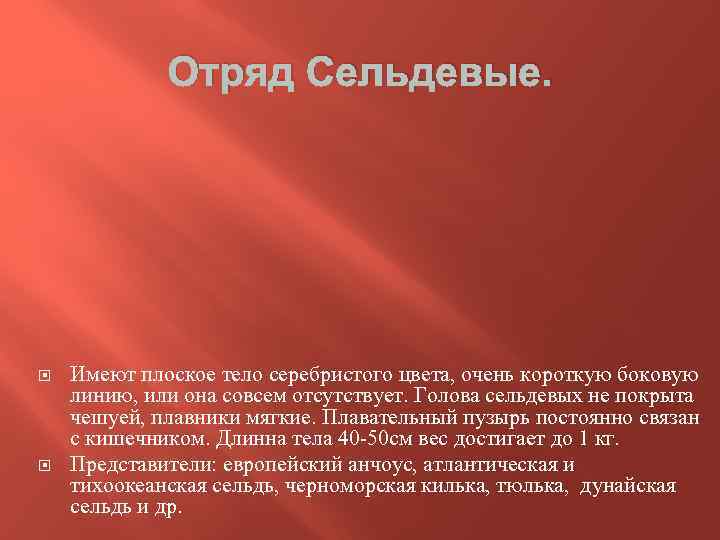 Отряд Сельдевые.

Имеют плоское тело серебристого цвета, очень короткую боковую линию, или она совсем отсутствует. Голова сельдевых не покрыта чешуей, плавники мягкие. Плавательный пузырь постоянно связан с кишечником. Длинна тела 40-50см вес достигает до 1 кг.

Представители: европейский анчоус, атлантическая и тихоокеанская сельдь, черноморская килька, тюлька, дунайская сельдь и др.